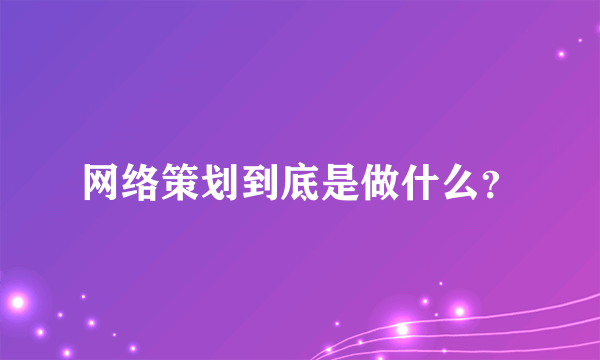 网络策划到底是做什么？